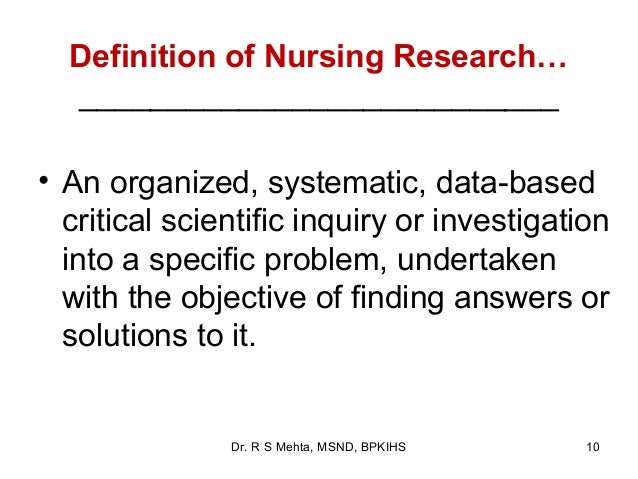 Definition of Nursing Research…

• An organized, systematic, data-based critical scientific inquiry or investigation into a specific problem, undertaken with the objective of finding answers or solutions to it.

Dr. R S Mehta, MSND, BPKIHS

10